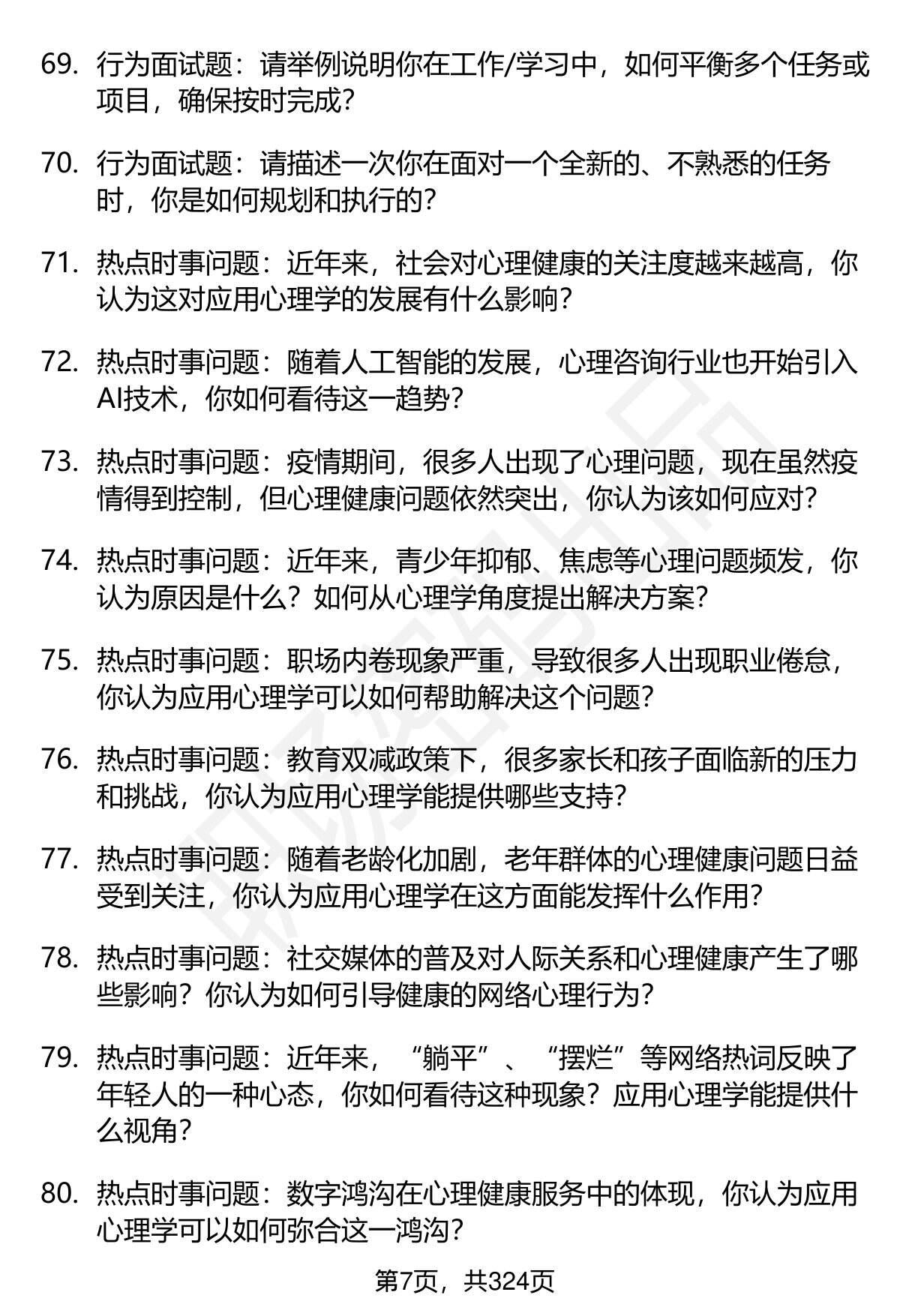 69. 行为面试题：请举例说明你在工作/学习中，如何平衡多个任务或项目，确保按时完成？

70. 行为面试题：请描述一次你在面对一个全新的、不熟悉的任务时，你是如何规划和执行的？

71. 热点时事问题：近年来，社会对心理健康的关注度越来越高，你认为这对应用心理学的发展有什么影响？

72. 热点时事问题：随着人工智能的发展，心理咨询行业也开始引入AI技术，你如何看待这一趋势？

73. 热点时事问题：疫情期间，很多人出现了心理问题，现在虽然疫情得到控制，但心理健康问题依然突出，你认为该如何应对？

74. 热点时事问题：近年来，青少年抑郁、焦虑等心理问题频发，你认为原因是什么？如何从心理学角度提出解决方案？

75. 热点时事问题：职场内卷现象严重，导致很多人出现职业倦怠，你认为应用心理学可以如何帮助解决这个问题？

76. 热点时事问题：教育双减政策下，很多家长和孩子面临新的压力和挑战，你认为应用心理学能提供哪些支持？

77. 热点时事问题：随着老龄化加剧，老年群体的心理健康问题日益受到关注，你认为应用心理学在这方面能发挥什么作用？

78. 热点时事问题：社交媒体的普及对人际关系和心理健康产生了哪些影响？你认为如何引导健康的网络心理行为？

79. 热点时事问题：近年来，“躺平”、“摆烂”等网络热词反映了年轻人的一种心态，你如何看待这种现象？应用心理学能提供什么视角？

80. 热点时事问题：数字鸿沟在心理健康服务中的体现，你认为应用心理学可以如何弥合这一鸿沟？

第7页，共324页